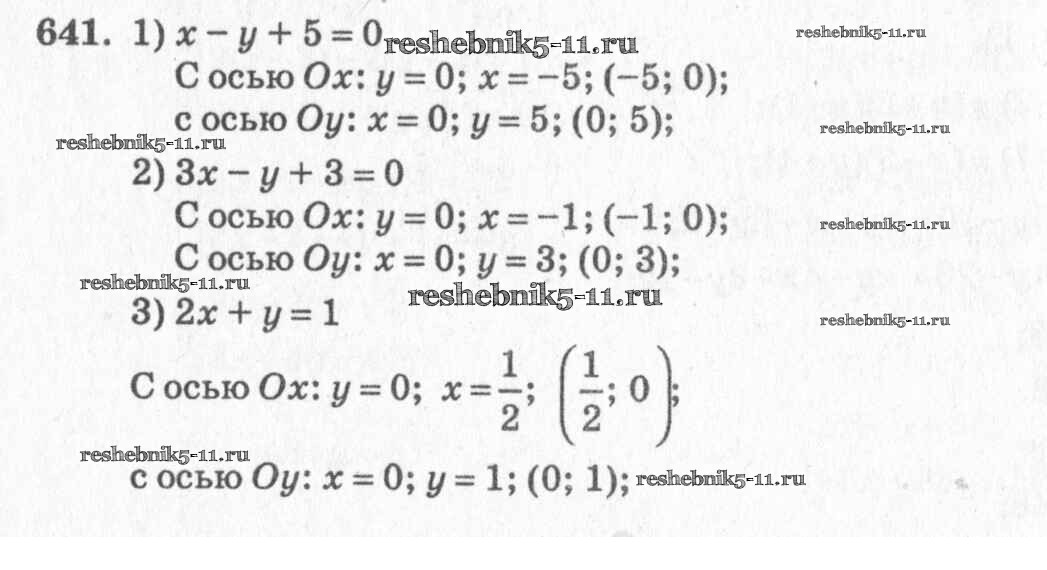 641. 1) $x - y + 5 = 0$

С осью $Ox$: $y = 0$; $x = -5$; $(-5; 0)$;

с осью $Oy$: $x = 0$; $y = 5$; $(0; 5)$;

2) $3x - y + 3 = 0$

С осью $Ox$: $y = 0$; $x = -1$; $(-1; 0)$;

С осью $Oy$: $x = 0$; $y = 3$; $(0; 3)$;

3) $2x + y = 1$

С осью $Ox$: $y = 0$; $x = \frac{1}{2}$; $\left(\frac{1}{2}; 0\right)$;

с осью $Oy$: $x = 0$; $y = 1$; $(0; 1)$;

reshebnik5-11.ru